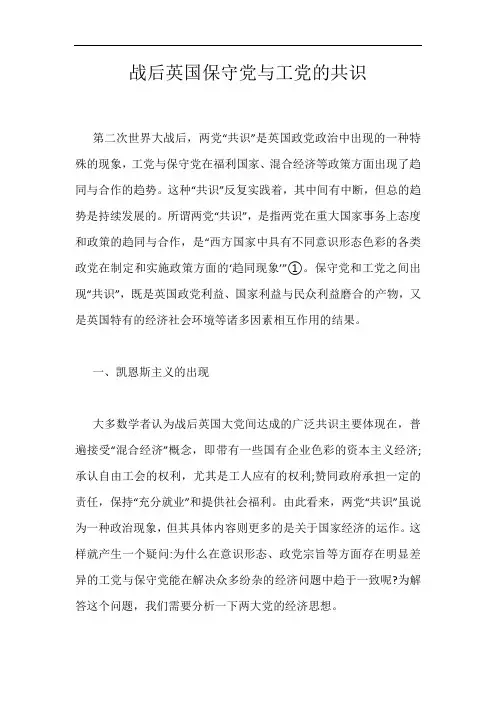 战后英国保守党与工党的共识

第二次世界大战后，两党“共识”是英国政党政治中出现的一种特殊的现象，工党与保守党在福利国家、混合经济等政策方面出现了趋同与合作的趋势。这种“共识”反复实践着，其中间有中断，但总的趋势是持续发展的。所谓两党“共识”，是指两党在重大国家事务上态度和政策的趋同与合作，是“西方国家中具有不同意识形态色彩的各类政党在制定和实施政策方面的‘趋同现象’”①。保守党和工党之间出现“共识”，既是英国政党利益、国家利益与民众利益磨合的产物，又是英国特有的经济社会环境等诸多因素相互作用的结果。

一、凯恩斯主义的出现

大多数学者认为战后英国大党间达成的广泛共识主要体现在，普遍接受“混合经济”概念，即带有一些国有企业色彩的资本主义经济;承认自由工会的权利，尤其是工人应有的权利;赞同政府承担一定的责任，保持“充分就业”和提供社会福利。由此看来，两党“共识”虽说为一种政治现象，但其具体内容则更多的是关于国家经济的运作。这样就产生一个疑问:为什么在意识形态、政党宗旨等方面存在明显差异的工党与保守党能在解决众多纷杂的经济问题中趋于一致呢?为解答这个问题，我们需要分析一下两大党的经济思想。